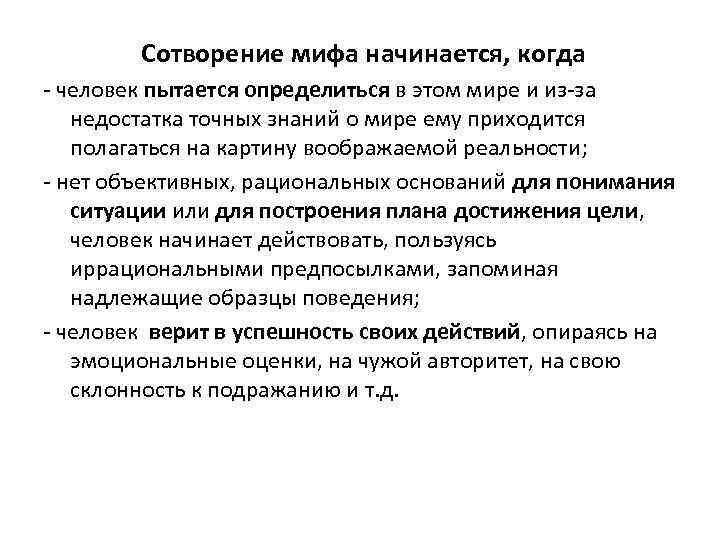 Сотворение мифа начинается, когда

- человек пытается определиться в этом мире и из-за недостатка точных знаний о мире ему приходится полагаться на картину воображаемой реальности;

- нет объективных, рациональных оснований для понимания ситуации или для построения плана достижения цели, человек начинает действовать, пользуясь иррациональными предпосылками, запоминая надлежащие образцы поведения;

- человек верит в успешность своих действий, опираясь на эмоциональные оценки, на чужой авторитет, на свою склонность к подражанию и т.д.